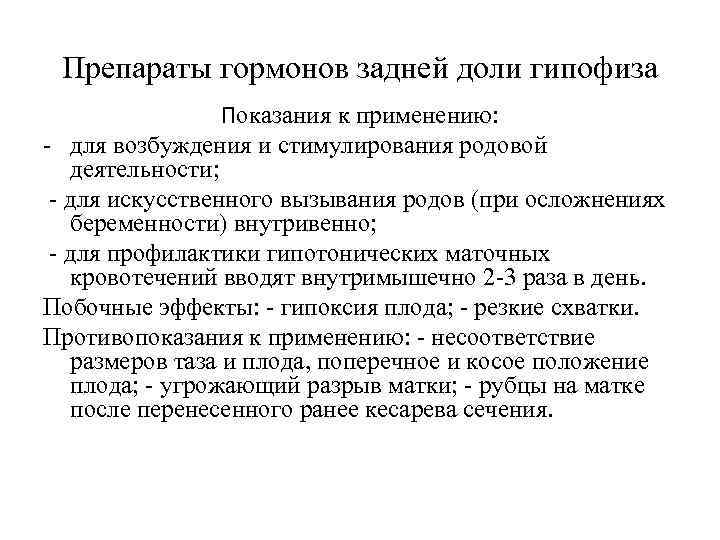 Препараты гормонов задней доли гипофиза

Показания к применению:

- для возбуждения и стимулирования родовой деятельности;

- для искусственного вызывания родов (при осложнениях беременности) внутривенно;

- для профилактики гипотонических маточных кровотечений вводят внутримышечно 2-3 раза в день.

Побочные эффекты: - гипоксия плода; - резкие схватки.

Противопоказания к применению: - несоответствие размеров таза и плода, поперечное и косое положение плода; - угрожающий разрыв матки; - рубцы на матке после перенесенного ранее кесарева сечения.